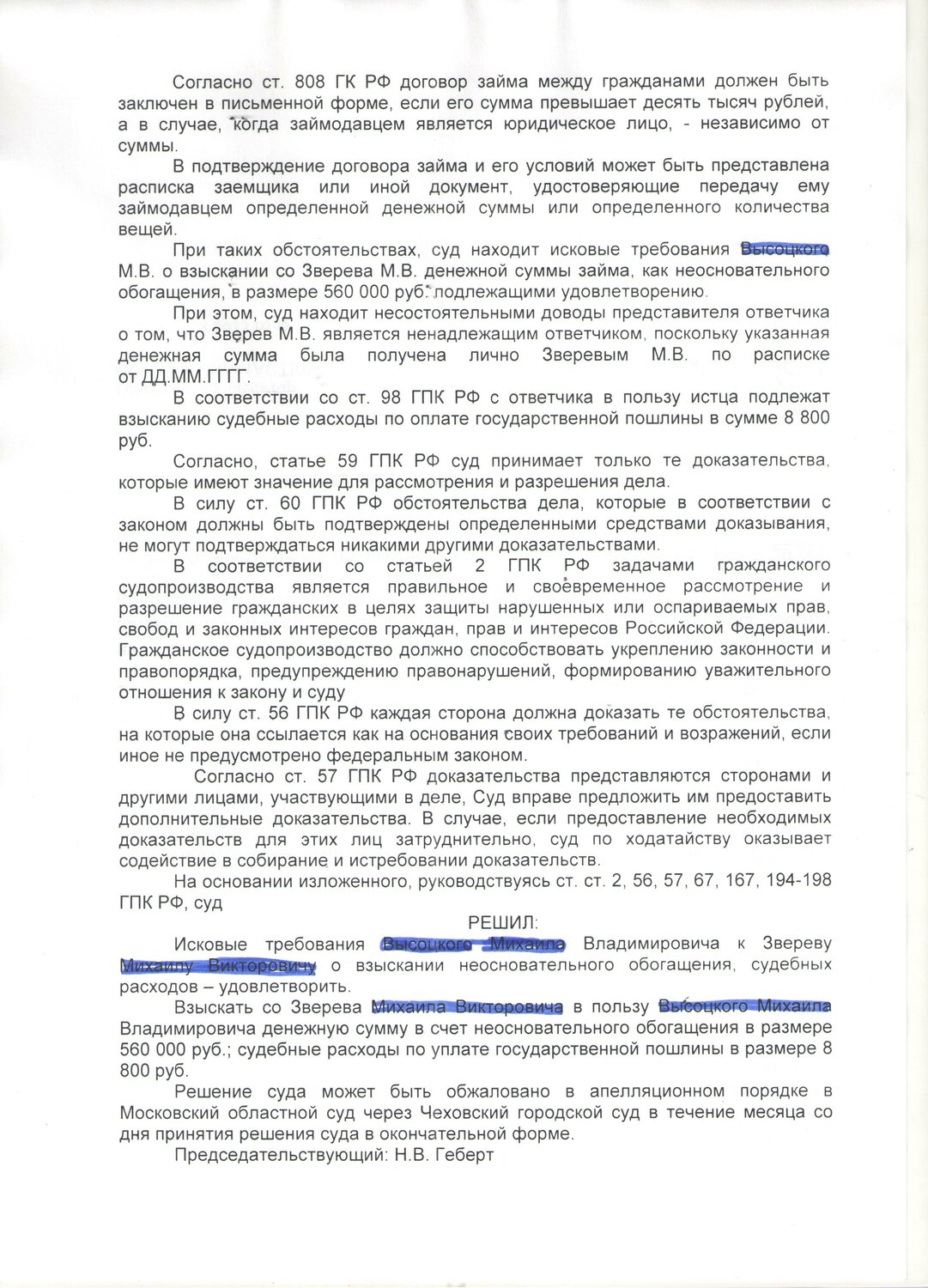 Согласно ст. 808 ГК РФ договор займа между гражданами должен быть заключен в письменной форме, если его сумма превышает десять тысяч рублей, а в случае, когда займодавцем является юридическое лицо, - независимо от суммы.

В подтверждение договора займа и его условий может быть представлена расписка заемщика или иной документ, удостоверяющие передачу ему займодавцем определенной денежной суммы или определенного количества вещей.

При таких обстоятельствах, суд находит исковые требования Высоцкого М.В. о взыскании со Зверева М.В. денежной суммы займа, как неосновательного обогащения, в размере 560 000 руб. подлежащими удовлетворению.

При этом, суд находит несостоятельными доводы представителя ответчика о том, что Зверев М.В. является ненадлежащим ответчиком, поскольку указанная денежная сумма была получена лично Зверевым М.В. по расписке от ДД.ММ.ГГГГ.

В соответствии со ст. 98 ГПК РФ с ответчика в пользу истца подлежат взысканию судебные расходы по оплате государственной пошлины в сумме 8 800 руб.

Согласно, статье 59 ГПК РФ суд принимает только те доказательства, которые имеют значение для рассмотрения и разрешения дела.

В силу ст. 60 ГПК РФ обстоятельства дела, которые в соответствии с законом должны быть подтверждены определенными средствами доказывания, не могут подтверждаться никакими другими доказательствами.

В соответствии со статьей 2 ГПК РФ задачами гражданского судопроизводства является правильное и своевременное рассмотрение и разрешение гражданских в целях защиты нарушенных или оспариваемых прав, свобод и законных интересов граждан, прав и интересов Российской Федерации. Гражданское судопроизводство должно способствовать укреплению законности и правопорядка, предупреждению правонарушений, формированию уважительного отношения к закону и суду

В силу ст. 56 ГПК РФ каждая сторона должна доказать те обстоятельства, на которые она ссылается как на основания своих требований и возражений, если иное не предусмотрено федеральным законом.

Согласно ст. 57 ГПК РФ доказательства представляются сторонами и другими лицами, участвующими в деле, Суд вправе предложить им предоставить дополнительные доказательства. В случае, если предоставление необходимых доказательств для этих лиц затруднительно, суд по ходатайству оказывает содействие в собирание и истребовании доказательств.

На основании изложенного, руководствуясь ст. ст. 2, 56, 57, 67, 167, 194-198 ГПК РФ, суд

РЕШИЛ:

Исковые требования Высоцкого Михаила Владимировича к Звереву Михаилу Викторовичу о взыскании неосновательного обогащения, судебных расходов – удовлетворить.

Взыскать со Зверева Михаила Викторовича в пользу Высоцкого Михаила Владимировича денежную сумму в счет неосновательного обогащения в размере 560 000 руб.; судебные расходы по уплате государственной пошлины в размере 8 800 руб.

Решение суда может быть обжаловано в апелляционном порядке в Московский областной суд через Чеховский городской суд в течение месяца со дня принятия решения суда в окончательной форме.

Председательствующий: Н.В. Геберт